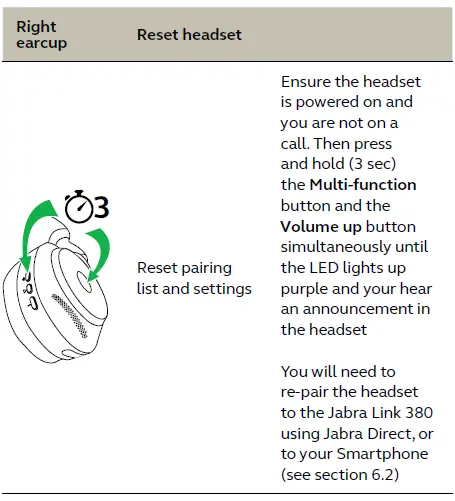 | Right earcup | Reset headset | |
|---|---|---|
| 3 | Reset pairing list and settings | Ensure the headset is powered on and you are not on a call. Then press and hold (3 sec) the **Multi-function** button and the **Volume up** button simultaneously until the LED lights up purple and your hear an announcement in the headset<br><br>You will need to re-pair the headset to the Jabra Link 380 using Jabra Direct, or to your Smartphone (see section 6.2) |